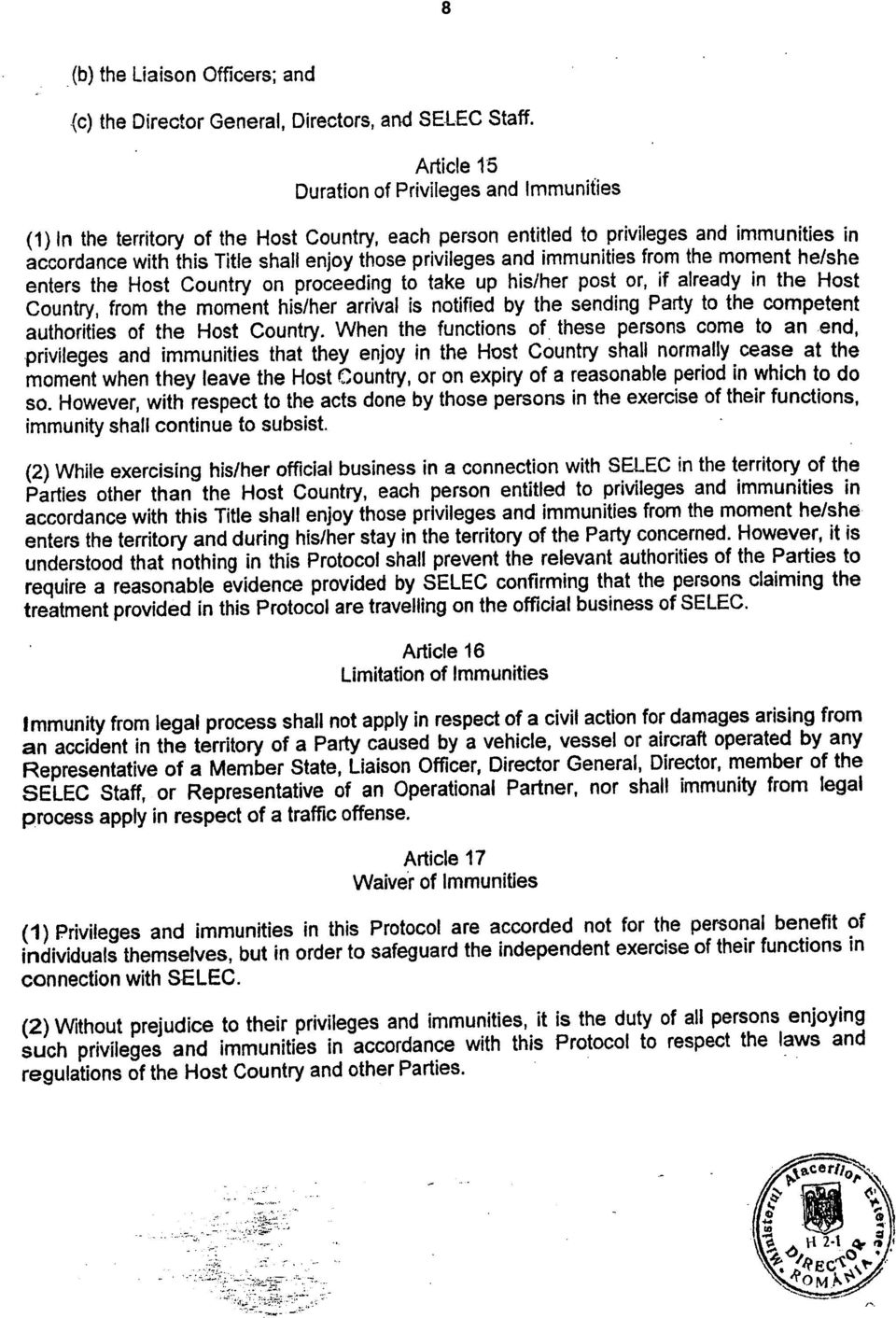 8

(b) the Liaison Officers; and

(c) the Director General, Directors, and SELEC Staff.

Article 15
Duration of Privileges and Immunities

(1) In the territory of the Host Country, each person entitled to privileges and immunities in accordance with this Title shall enjoy those privileges and immunities from the moment he/she enters the Host Country on proceeding to take up his/her post or, if already in the Host Country, from the moment his/her arrival is notified by the sending Party to the competent authorities of the Host Country. When the functions of these persons come to an end, privileges and immunities that they enjoy in the Host Country shall normally cease at the moment when they leave the Host Country, or on expiry of a reasonable period in which to do so. However, with respect to the acts done by those persons in the exercise of their functions, immunity shall continue to subsist.

(2) While exercising his/her official business in a connection with SELEC in the territory of the Parties other than the Host Country, each person entitled to privileges and immunities in accordance with this Title shall enjoy those privileges and immunities from the moment he/she enters the territory and during his/her stay in the territory of the Party concerned. However, it is understood that nothing in this Protocol shall prevent the relevant authorities of the Parties to require a reasonable evidence provided by SELEC confirming that the persons claiming the treatment provided in this Protocol are travelling on the official business of SELEC.

Article 16
Limitation of Immunities

Immunity from legal process shall not apply in respect of a civil action for damages arising from an accident in the territory of a Party caused by a vehicle, vessel or aircraft operated by any Representative of a Member State, Liaison Officer, Director General, Director, member of the SELEC Staff, or Representative of an Operational Partner, nor shall immunity from legal process apply in respect of a traffic offense.

Article 17
Waiver of Immunities

(1) Privileges and immunities in this Protocol are accorded not for the personal benefit of individuals themselves, but in order to safeguard the independent exercise of their functions in connection with SELEC.

(2) Without prejudice to their privileges and immunities, it is the duty of all persons enjoying such privileges and immunities in accordance with this Protocol to respect the laws and regulations of the Host Country and other Parties.

Ministerul Afacerilor Externe H 2-1 DIRECTOR ROMÂNIA